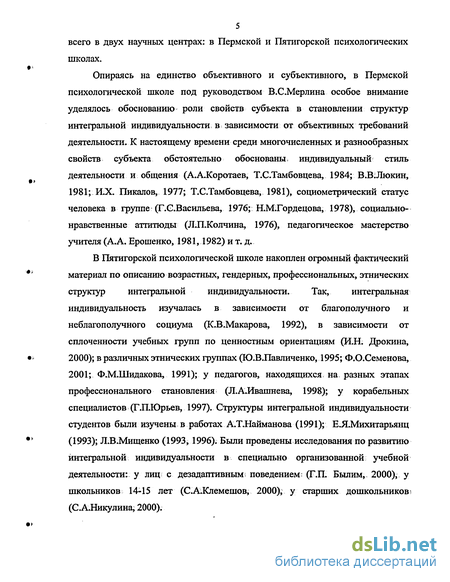 5

всего в двух научных центрах: в Пермской и Пятигорской психологических школах.

Опираясь на единство объективного и субъективного, в Пермской психологической школе под руководством В.С.Мерлина особое внимание уделялось обоснованию роли свойств субъекта в становлении структур интегральной индивидуальности в зависимости от объективных требований деятельности. К настоящему времени среди многочисленных и разнообразных свойств субъекта обстоятельно обоснованы индивидуальный стиль деятельности и общения (А.А.Коротаев, Т.С.Тамбовцева, 1984; В.В.Люкин, 1981; И.Х. Пикалов, 1977; Т.С.Тамбовцева, 1981), социометрический статус человека в группе (Г.С.Васильева, 1976; Н.М.Гордецова, 1978), социально-нравственные аттитюды (Л.П.Колчина, 1976), педагогическое мастерство учителя (А.А. Ерошенко, 1981, 1982) и т. д.

В Пятигорской психологической школе накоплен огромный фактический материал по описанию возрастных, гендерных, профессиональных, этнических структур интегральной индивидуальности. Так, интегральная индивидуальность изучалась в зависимости от благополучного и неблагополучного социума (К.В.Макарова, 1992), в зависимости от сплоченности учебных групп по ценностным ориентациям (И.Н. Дрокина, 2000); в различных этнических группах (Ю.В.Павличенко, 1995; Ф.О.Семенова, 2001; Ф.М.Шидакова, 1991); у педагогов, находящихся на разных этапах профессионального становления (Л.А.Ивашнева, 1998); у корабельных специалистов (Г.П.Юрьев, 1997). Структуры интегральной индивидуальности студентов были изучены в работах А.Т.Найманова (1991); Е.Я.Михитарьянц (1993); Л.В.Мищенко (1993, 1996). Были проведены исследования по развитию интегральной индивидуальности в специально организованной учебной деятельности: у лиц с дезадаптивным поведением (Г.П. Былим, 2000), у школьников 14-15 лет (С.А.Клемешов, 2000), у старших дошкольников (С.А.Никулина, 2000).

dsLib.net
библиотека диссертаций